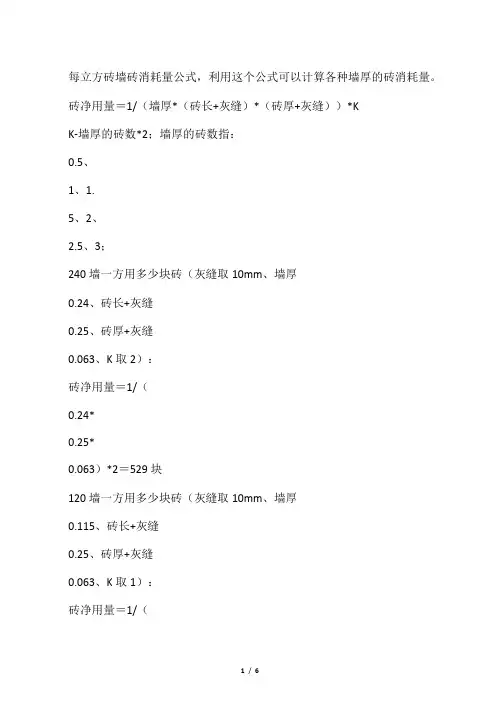 每立方砖墙砖消耗量公式，利用这个公式可以计算各种墙厚的砖消耗量。

砖净用量＝1/（墙厚*（砖长+灰缝）*（砖厚+灰缝））*K

K-墙厚的砖数*2；墙厚的砖数指：

0.5、

1、1.

5、2、

2.5、3；

240 墙一方用多少块砖（灰缝取 10mm、墙厚

0.24、砖长+灰缝

0.25、砖厚+灰缝

0.063、K 取 2）：

砖净用量＝1/（

0.24*

0.25*

0.063）*2＝529 块

120 墙一方用多少块砖（灰缝取 10mm、墙厚

0.115、砖长+灰缝

0.25、砖厚+灰缝

0.063、K 取 1）：

砖净用量＝1/（

1 / 6